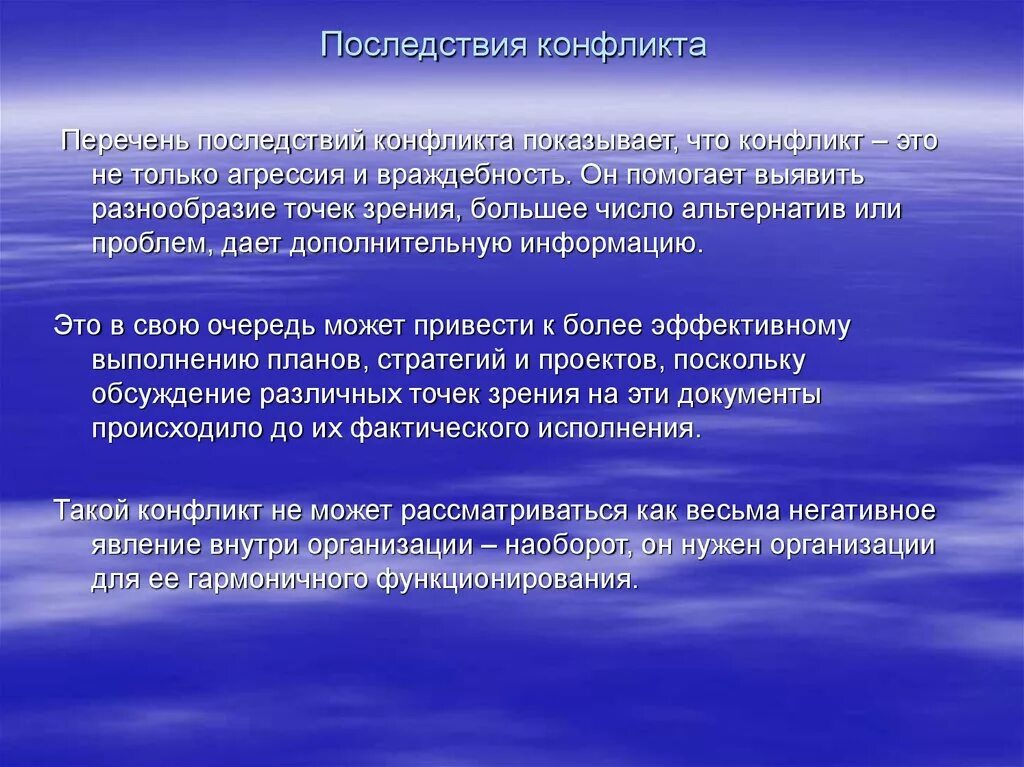 Последствия конфликта

Перечень последствий конфликта показывает, что конфликт – это не только агрессия и враждебность. Он помогает выявить разнообразие точек зрения, большее число альтернатив или проблем, дает дополнительную информацию.

Это в свою очередь может привести к более эффективному выполнению планов, стратегий и проектов, поскольку обсуждение различных точек зрения на эти документы происходило до их фактического исполнения.

Такой конфликт не может рассматриваться как весьма негативное явление внутри организации – наоборот, он нужен организации для ее гармоничного функционирования.